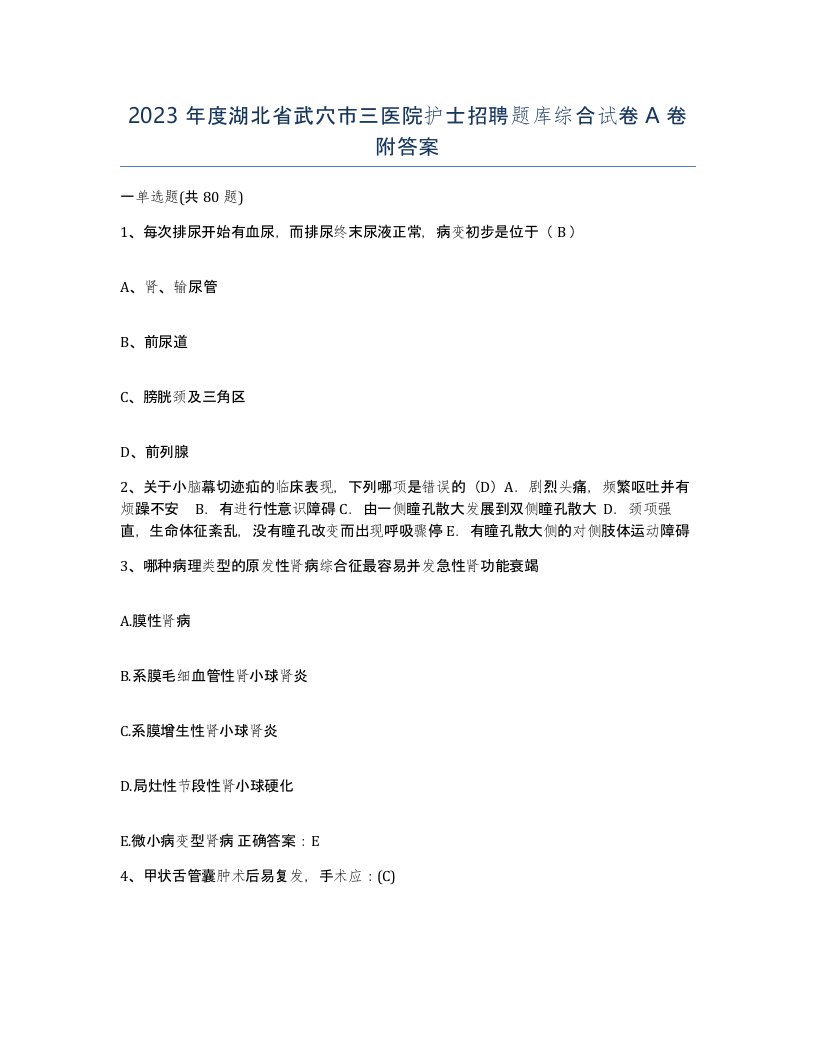 2023 年度湖北省武穴市三医院护士招聘题库综合试卷 A 卷附答案

一单选题(共 80 题)

1、每次排尿开始有血尿，而排尿终末尿液正常，病变初步是位于（ B ）

A、肾、输尿管

B、前尿道

C、膀胱颈及三角区

D、前列腺

2、关于小脑幕切迹疝的临床表现，下列哪项是错误的（D）A．剧烈头痛，频繁呕吐并有烦躁不安 B．有进行性意识障碍 C．由一侧瞳孔散大发展到双侧瞳孔散大 D．颈项强直，生命体征紊乱，没有瞳孔改变而出现呼吸骤停 E．有瞳孔散大侧的对侧肢体运动障碍

3、哪种病理类型的原发性肾病综合征最容易并发急性肾功能衰竭

A.膜性肾病

B.系膜毛细血管性肾小球肾炎

C.系膜增生性肾小球肾炎

D.局灶性节段性肾小球硬化

E.微小病变型肾病 正确答案：E

4、甲状舌管囊肿术后易复发，手术应：(C)